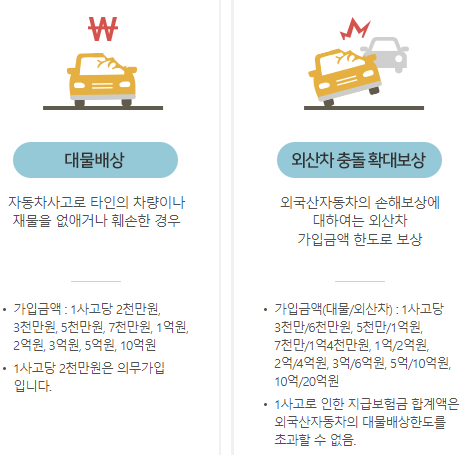 ₩

대물배상

자동차사고로 타인의 차량이나 재물을 없애거나 훼손한 경우

• 가입금액 : 1사고당 2천만원, 3천만원, 5천만원, 7천만원, 1억원, 2억원, 3억원, 5억원, 10억원
• 1사고당 2천만원은 의무가입 입니다.

외산차 충돌 확대보상

외국산자동차의 손해보상에 대하여는 외산차 가입금액 한도로 보상

• 가입금액(대물/외산차) : 1사고당 3천만/6천만원, 5천만/1억원, 7천만/1억4천만원, 1억/2억원, 2억/4억원, 3억/6억원, 5억/10억원, 10억/20억원
• 1사고로 인한 지급보험금 합계액은 외국산자동차의 대물배상한도를 초과할 수 없음.